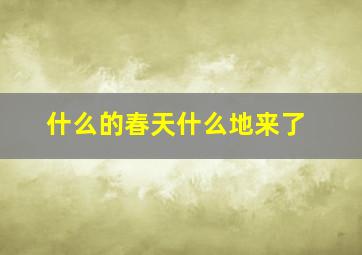 什么的春天什么地来了